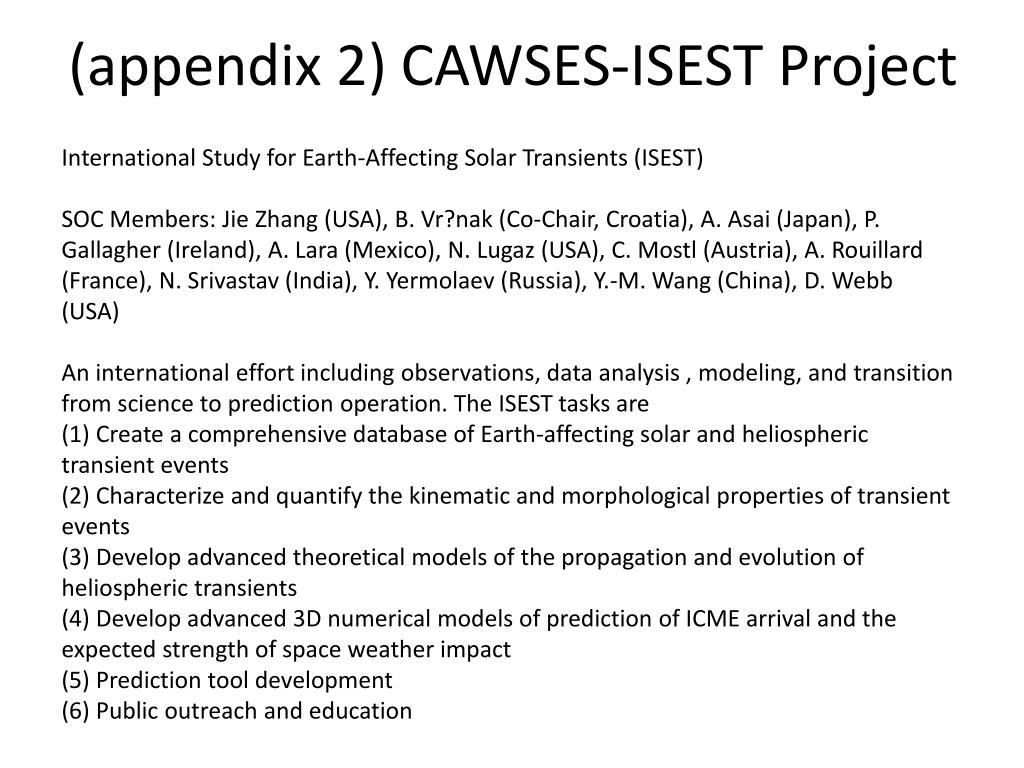 (appendix 2) CAWSES-ISEST Project

International Study for Earth-Affecting Solar Transients (ISEST)

SOC Members: Jie Zhang (USA), B. Vr?nak (Co-Chair, Croatia), A. Asai (Japan), P. Gallagher (Ireland), A. Lara (Mexico), N. Lugaz (USA), C. Mostl (Austria), A. Rouillard (France), N. Srivastav (India), Y. Yermolaev (Russia), Y.-M. Wang (China), D. Webb (USA)

An international effort including observations, data analysis , modeling, and transition from science to prediction operation. The ISEST tasks are
(1) Create a comprehensive database of Earth-affecting solar and heliospheric transient events
(2) Characterize and quantify the kinematic and morphological properties of transient events
(3) Develop advanced theoretical models of the propagation and evolution of heliospheric transients
(4) Develop advanced 3D numerical models of prediction of ICME arrival and the expected strength of space weather impact
(5) Prediction tool development
(6) Public outreach and education